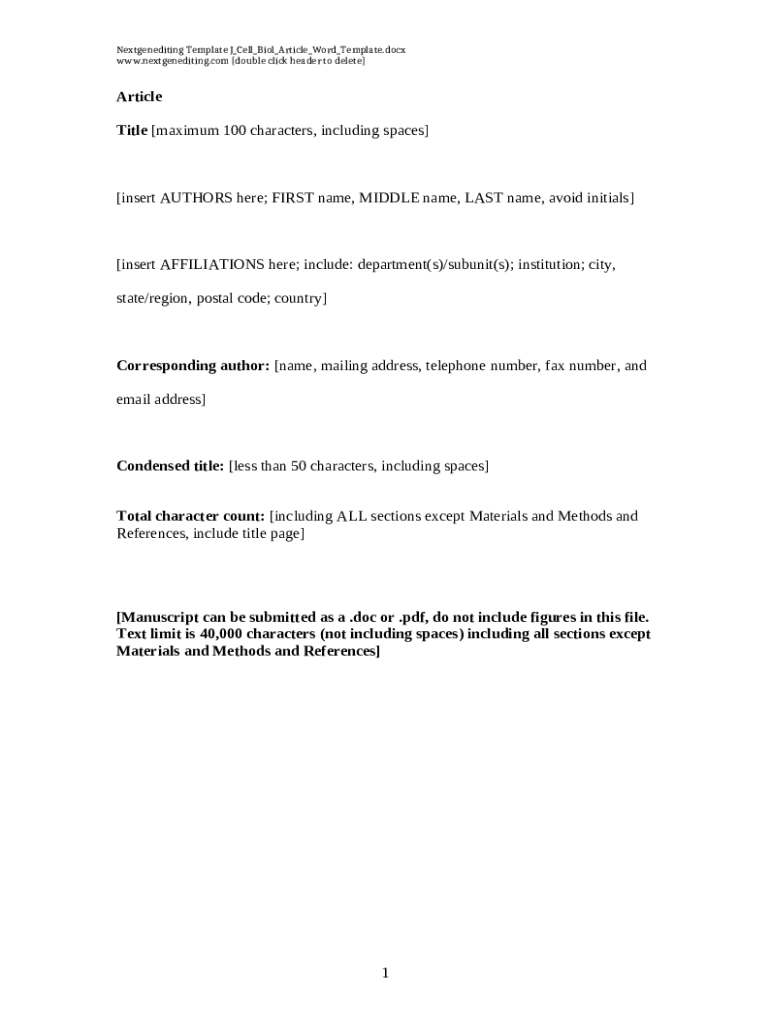 Nextgenediting Template J_Cell_Biol_Article_Word_Template.docx
www.nextgenediting.com [double click header to delete]

Article

Title [maximum 100 characters, including spaces]

[insert AUTHORS here; FIRST name, MIDDLE name, LAST name, avoid initials]

[insert AFFILIATIONS here; include: department(s)/subunit(s); institution; city, state/region, postal code; country]

Corresponding author: [name, mailing address, telephone number, fax number, and email address]

Condensed title: [less than 50 characters, including spaces]

Total character count: [including ALL sections except Materials and Methods and References, include title page]

[Manuscript can be submitted as a .doc or .pdf, do not include figures in this file. Text limit is 40,000 characters (not including spaces) including all sections except Materials and Methods and References]

1